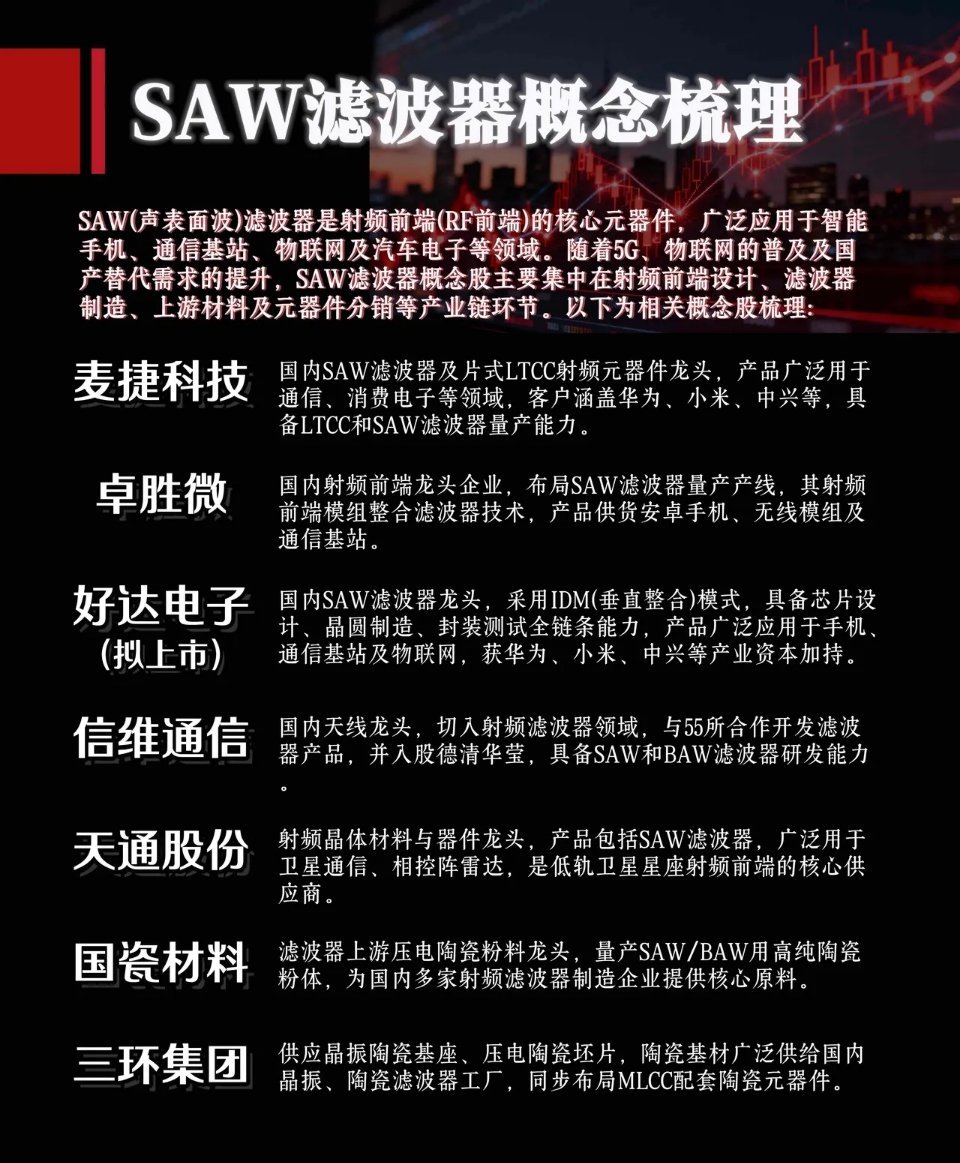 SAW滤波器概念梳理

SAW(声表面波)滤波器是射频前端(RF前端)的核心元器件，广泛应用于智能手机、通信基站、物联网及汽车电子等领域。随着5G、物联网的普及及国产替代需求的提升，SAW滤波器概念股主要集中在射频前端设计、滤波器制造、上游材料及元器件分销等产业链环节。以下为相关概念股梳理:

麦捷科技
国内SAW滤波器及片式LTCC射频元器件龙头，产品广泛用于通信、消费电子等领域，客户涵盖华为、小米、中兴等，具备LTCC和SAW滤波器量产能力。

卓胜微
国内射频前端龙头企业，布局SAW滤波器量产产线，其射频前端模组整合滤波器技术，产品供货安卓手机、无线模组及通信基站。

好达电子
(拟上市)
国内SAW滤波器龙头，采用IDM(垂直整合)模式，具备芯片设计、晶圆制造、封装测试全链条能力，产品广泛应用于手机、通信基站及物联网，获华为、小米、中兴等产业资本加持。

信维通信
国内天线龙头，切入射频滤波器领域，与55所合作开发滤波器产品，并入股德清华莹，具备SAW和BAW滤波器研发能力。

天通股份
射频晶体材料与器件龙头，产品包括SAW滤波器，广泛用于卫星通信、相控阵雷达，是低轨卫星星座射频前端的核心供应商。

国瓷材料
滤波器上游压电陶瓷粉料龙头，量产SAW/BAW用高纯陶瓷粉体，为国内多家射频滤波器制造企业提供核心原料。

三环集团
供应晶振陶瓷基座、压电陶瓷坯片，陶瓷基材广泛供给国内晶振、陶瓷滤波器工厂，同步布局MLCC配套陶瓷元器件。